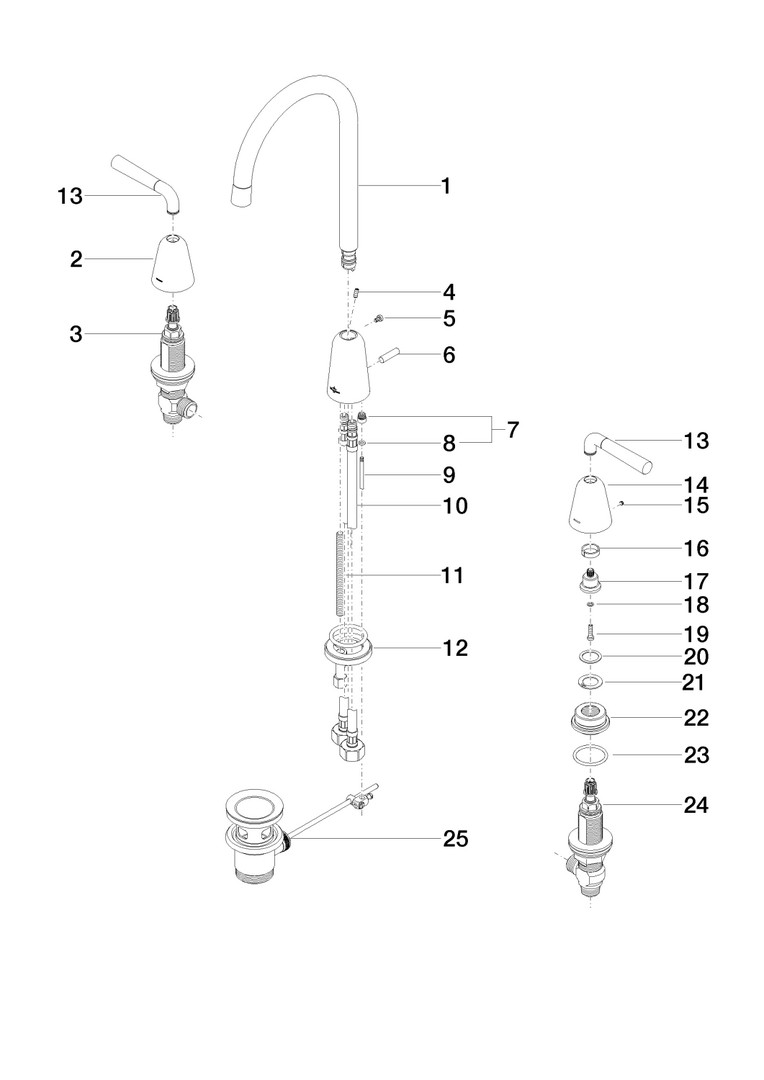 13
2
3
1
4
5
6
7
8
9
10
11
12
25
13
14
15
16
17
18
19
20
21
22
23
24